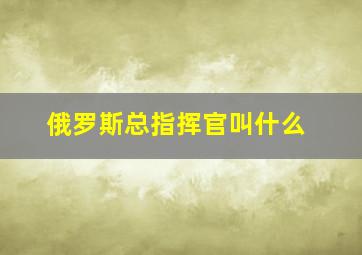 俄罗斯总指挥官叫什么